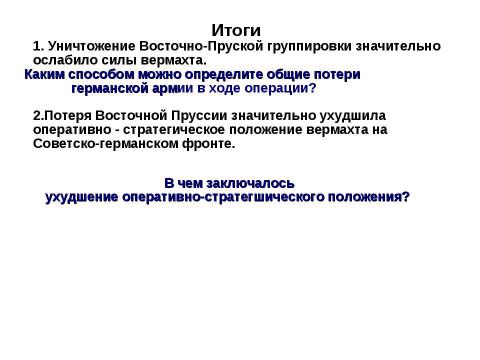 Итоги

1. Уничтожение Восточно-Пруской группировки значительно ослабило силы вермахта.

Каким способом можно определите общие потери германской армии в ходе операции?

2.Потеря Восточной Пруссии значительно ухудшила оперативно - стратегическое положение вермахта на Советско-германском фронте.

В чем заключалось ухудшение оперативно-стратегшического положения?